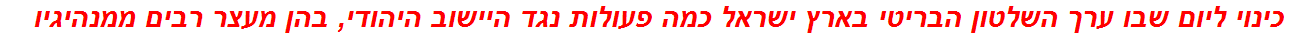 כינוי ליום שבו ערך השלטון הבריטי בארץ ישראל כמה פעולות נגד היישוב היהודי, בהן מעצר רבים ממנהיגיו